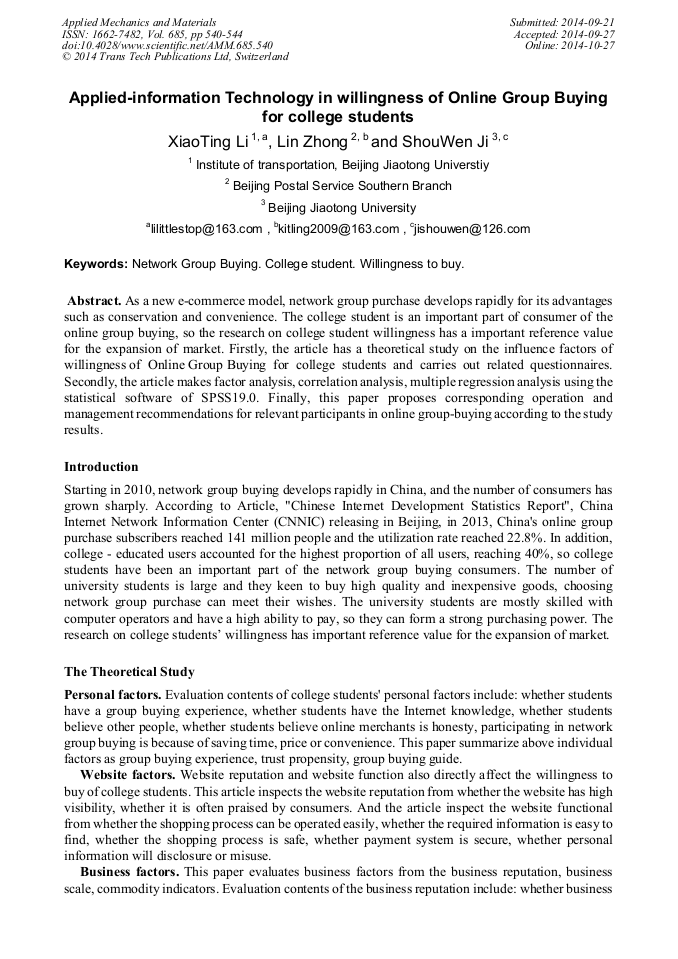 Applied Mechanics and Materials
ISSN: 1662-7482, Vol. 685, pp 540-544
doi:10.4028/www.scientific.net/AMM.685.540
© 2014 Trans Tech Publications Ltd, Switzerland

Submitted: 2014-09-21
Accepted: 2014-09-27
Online: 2014-10-27

Applied-information Technology in willingness of Online Group Buying for college students

XiaoTing Li $^{1, a}$, Lin Zhong $^{2, b}$ and ShouWen Ji $^{3, c}$

$^{1}$ Institute of transportation, Beijing Jiaotong Universtiy

$^{2}$ Beijing Postal Service Southern Branch

$^{3}$ Beijing Jiaotong University

$^{a}$lilittlestop@163.com , $^{b}$kitling2009@163.com , $^{c}$jishouwen@126.com

Keywords: Network Group Buying. College student. Willingness to buy.

Abstract. As a new e-commerce model, network group purchase develops rapidly for its advantages such as conservation and convenience. The college student is an important part of consumer of the online group buying, so the research on college student willingness has a important reference value for the expansion of market. Firstly, the article has a theoretical study on the influence factors of willingness of Online Group Buying for college students and carries out related questionnaires. Secondly, the article makes factor analysis, correlation analysis, multiple regression analysis using the statistical software of SPSS19.0. Finally, this paper proposes corresponding operation and management recommendations for relevant participants in online group-buying according to the study results.

Introduction

Starting in 2010, network group buying develops rapidly in China, and the number of consumers has grown sharply. According to Article, "Chinese Internet Development Statistics Report", China Internet Network Information Center (CNNIC) releasing in Beijing, in 2013, China's online group purchase subscribers reached 141 million people and the utilization rate reached 22.8%. In addition, college - educated users accounted for the highest proportion of all users, reaching 40%, so college students have been an important part of the network group buying consumers. The number of university students is large and they keen to buy high quality and inexpensive goods, choosing network group purchase can meet their wishes. The university students are mostly skilled with computer operators and have a high ability to pay, so they can form a strong purchasing power. The research on college students' willingness has important reference value for the expansion of market.

The Theoretical Study

Personal factors. Evaluation contents of college students' personal factors include: whether students have a group buying experience, whether students have the Internet knowledge, whether students believe other people, whether students believe online merchants is honesty, participating in network group buying is because of saving time, price or convenience. This paper summarize above individual factors as group buying experience, trust propensity, group buying guide.

Website factors. Website reputation and website function also directly affect the willingness to buy of college students. This article inspects the website reputation from whether the website has high visibility, whether it is often praised by consumers. And the article inspect the website functional from whether the shopping process can be operated easily, whether the required information is easy to find, whether the shopping process is safe, whether payment system is secure, whether personal information will disclosure or misuse.

Business factors. This paper evaluates business factors from the business reputation, business scale, commodity indicators. Evaluation contents of the business reputation include: whether business